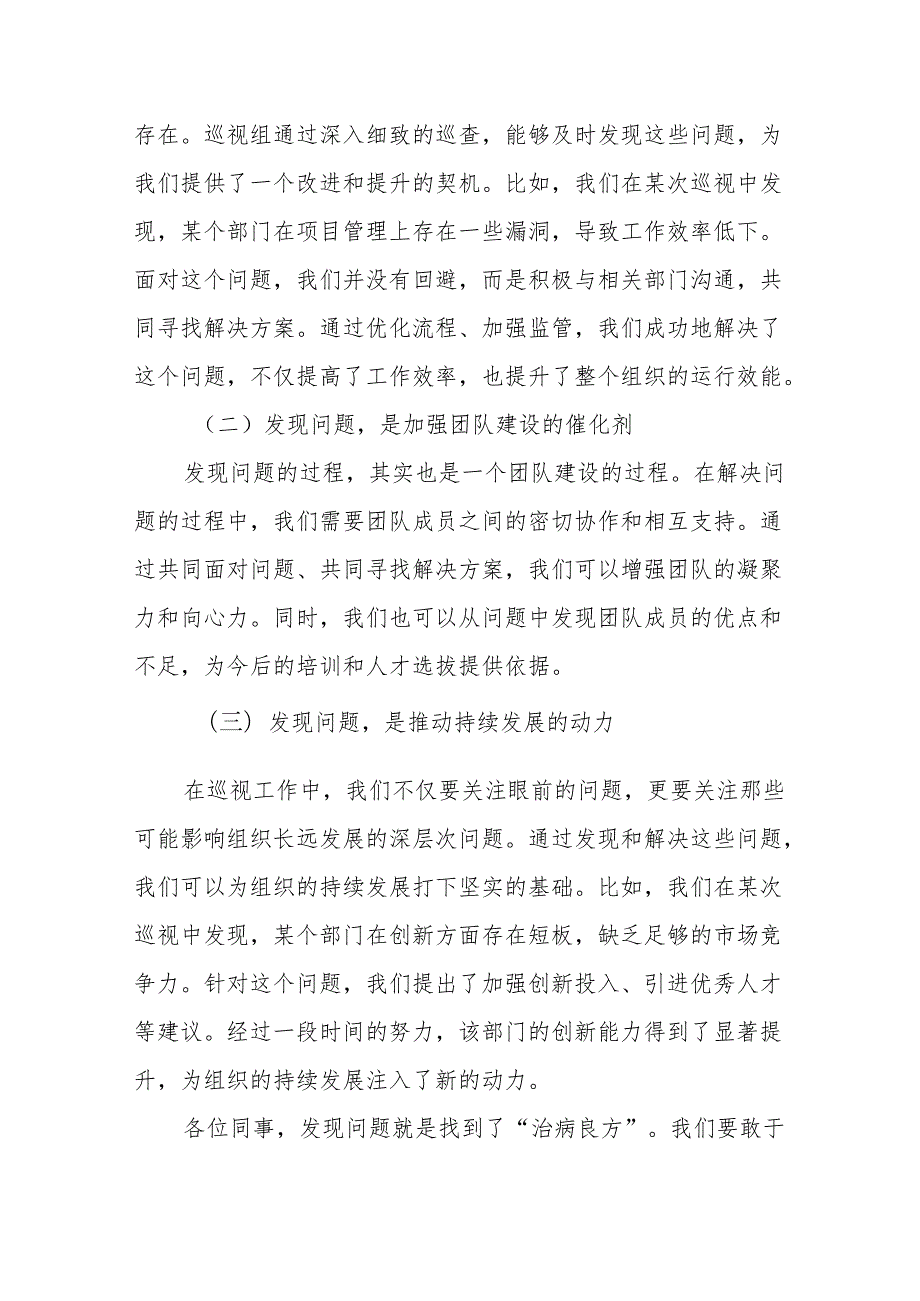 存在。巡视组通过深入细致的巡查，能够及时发现这些问题，为我们提供了一个改进和提升的契机。比如，我们在某次巡视中发现，某个部门在项目管理上存在一些漏洞，导致工作效率低下。面对这个问题，我们并没有回避，而是积极与相关部门沟通，共同寻找解决方案。通过优化流程、加强监管，我们成功地解决了这个问题，不仅提高了工作效率，也提升了整个组织的运行效能。

（二）发现问题，是加强团队建设的催化剂

发现问题的过程，其实也是一个团队建设的过程。在解决问题的过程中，我们需要团队成员之间的密切协作和相互支持。通过共同面对问题、共同寻找解决方案，我们可以增强团队的凝聚力和向心力。同时，我们也可以从问题中发现团队成员的优点和不足，为今后的培训和人才选拔提供依据。

（三）发现问题，是推动持续发展的动力

在巡视工作中，我们不仅要关注眼前的问题，更要关注那些可能影响组织长远发展的深层次问题。通过发现和解决这些问题，我们可以为组织的持续发展打下坚实的基础。比如，我们在某次巡视中发现，某个部门在创新方面存在短板，缺乏足够的市场竞争力。针对这个问题，我们提出了加强创新投入、引进优秀人才等建议。经过一段时间的努力，该部门的创新能力得到了显著提升，为组织的持续发展注入了新的动力。

各位同事，发现问题就是找到了“治病良方”。我们要敢于